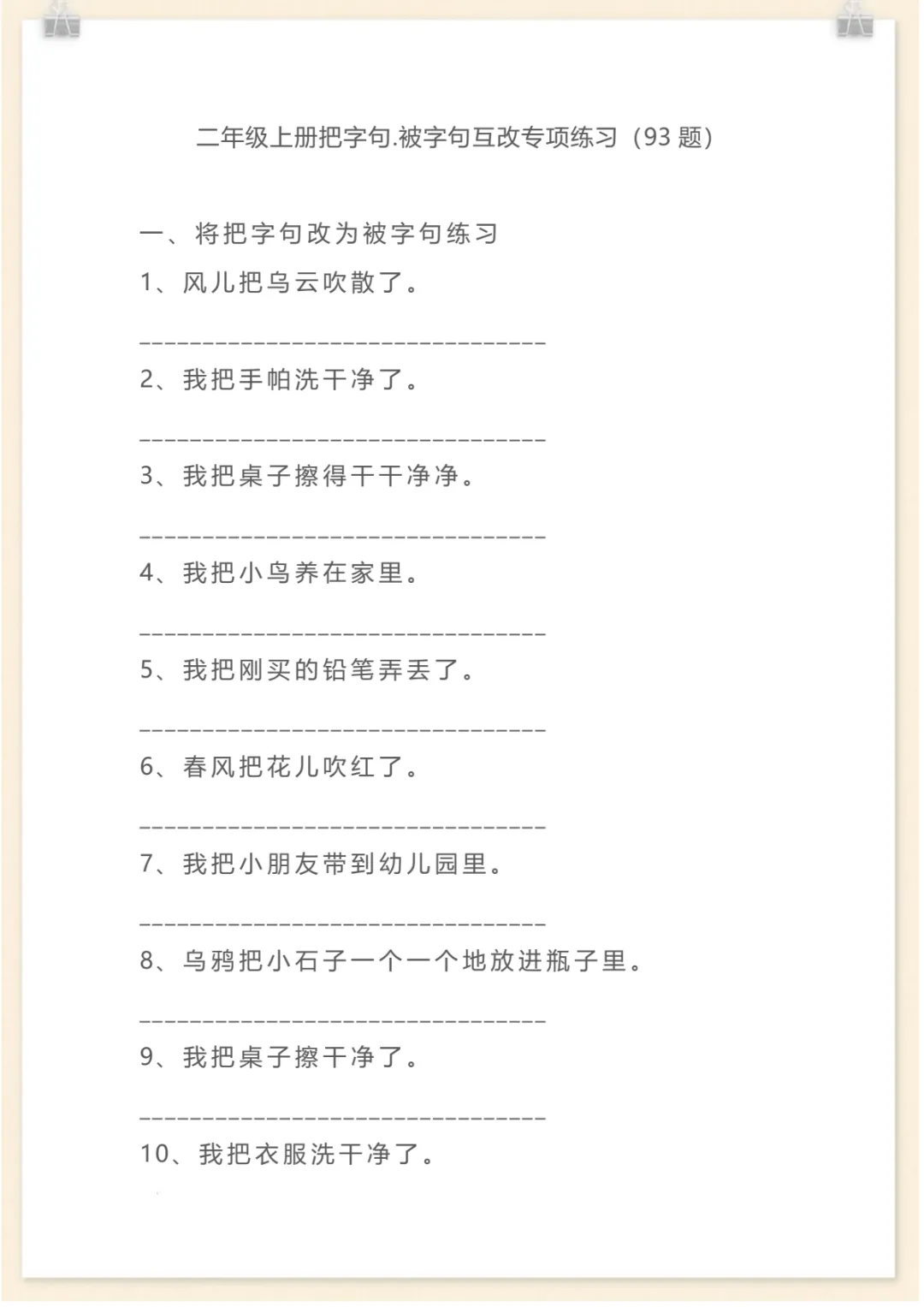 二年级上册把字句.被字句互改专项练习（93题）

一、将把字句改为被字句练习

1、风儿把乌云吹散了。

____

2、我把手帕洗干净了。

____

3、我把桌子擦得干干净净。

____

4、我把小鸟养在家里。

____

5、我把刚买的铅笔弄丢了。

____

6、春风把花儿吹红了。

____

7、我把小朋友带到幼儿园里。

____

8、乌鸦把小石子一个一个地放进瓶子里。

____

9、我把桌子擦干净了。

____

10、我把衣服洗干净了。